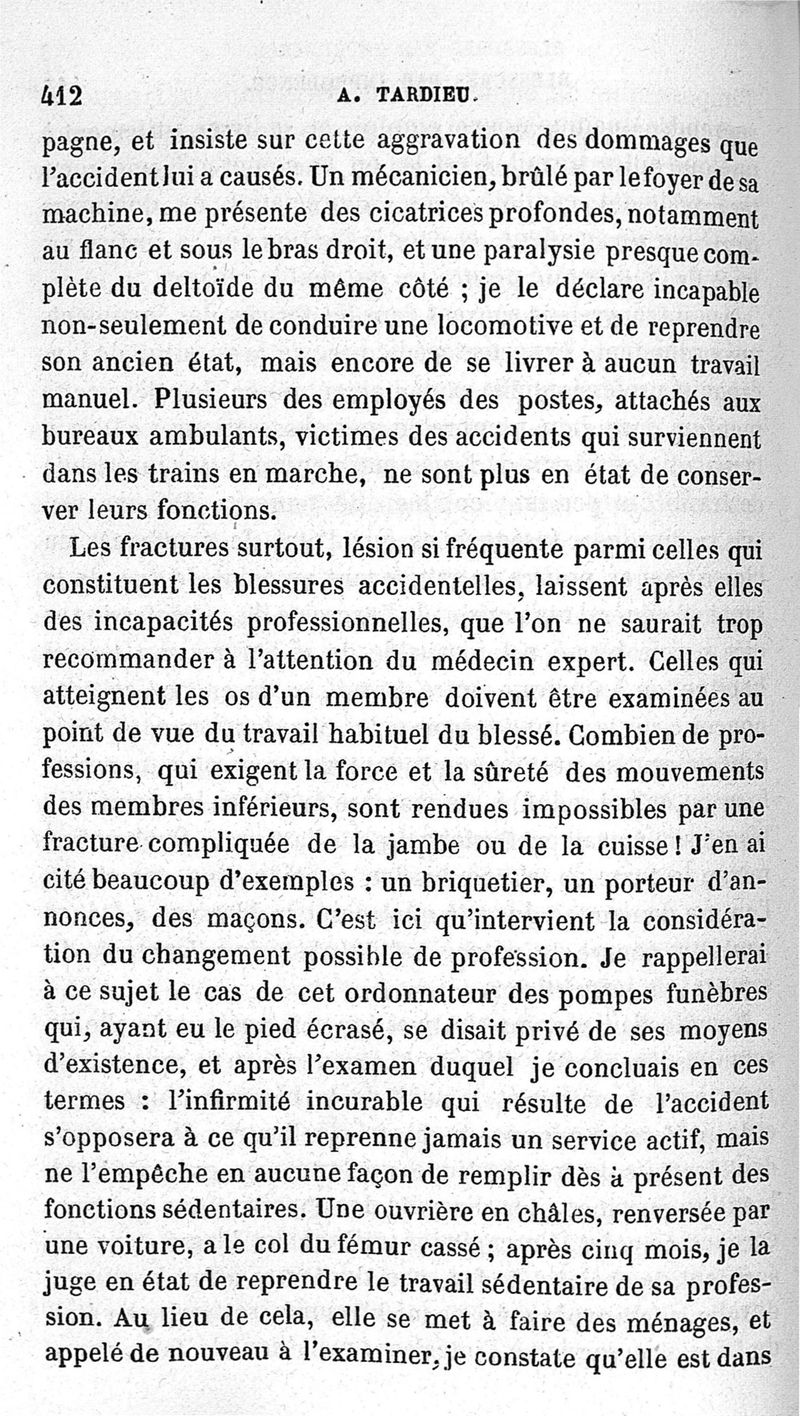 412 A. TARDIEU.

pagne, et insiste sur cette aggravation des dommages que l'accident lui a causés. Un mécanicien, brûlé par le foyer de sa machine, me présente des cicatrices profondes, notamment au flanc et sous le bras droit, et une paralysie presque complète du deltoïde du même côté ; je le déclare incapable non-seulement de conduire une locomotive et de reprendre son ancien état, mais encore de se livrer à aucun travail manuel. Plusieurs des employés des postes, attachés aux bureaux ambulants, victimes des accidents qui surviennent dans les trains en marche, ne sont plus en état de conserver leurs fonctions.

Les fractures surtout, lésion si fréquente parmi celles qui constituent les blessures accidentelles, laissent après elles des incapacités professionnelles, que l'on ne saurait trop recommander à l'attention du médecin expert. Celles qui atteignent les os d'un membre doivent être examinées au point de vue du travail habituel du blessé. Combien de professions, qui exigent la force et la sûreté des mouvements des membres inférieurs, sont rendues impossibles par une fracture compliquée de la jambe ou de la cuisse ! J'en ai cité beaucoup d'exemples : un briquetier, un porteur d'annonces, des maçons. C'est ici qu'intervient la considération du changement possible de profession. Je rappellerai à ce sujet le cas de cet ordonnateur des pompes funèbres qui, ayant eu le pied écrasé, se disait privé de ses moyens d'existence, et après l'examen duquel je concluais en ces termes : l'infirmité incurable qui résulte de l'accident s'opposera à ce qu'il reprenne jamais un service actif, mais ne l'empêche en aucune façon de remplir dès à présent des fonctions sédentaires. Une ouvrière en châles, renversée par une voiture, a le col du fémur cassé ; après cinq mois, je la juge en état de reprendre le travail sédentaire de sa profession. Au lieu de cela, elle se met à faire des ménages, et appelé de nouveau à l'examiner, je constate qu'elle est dans